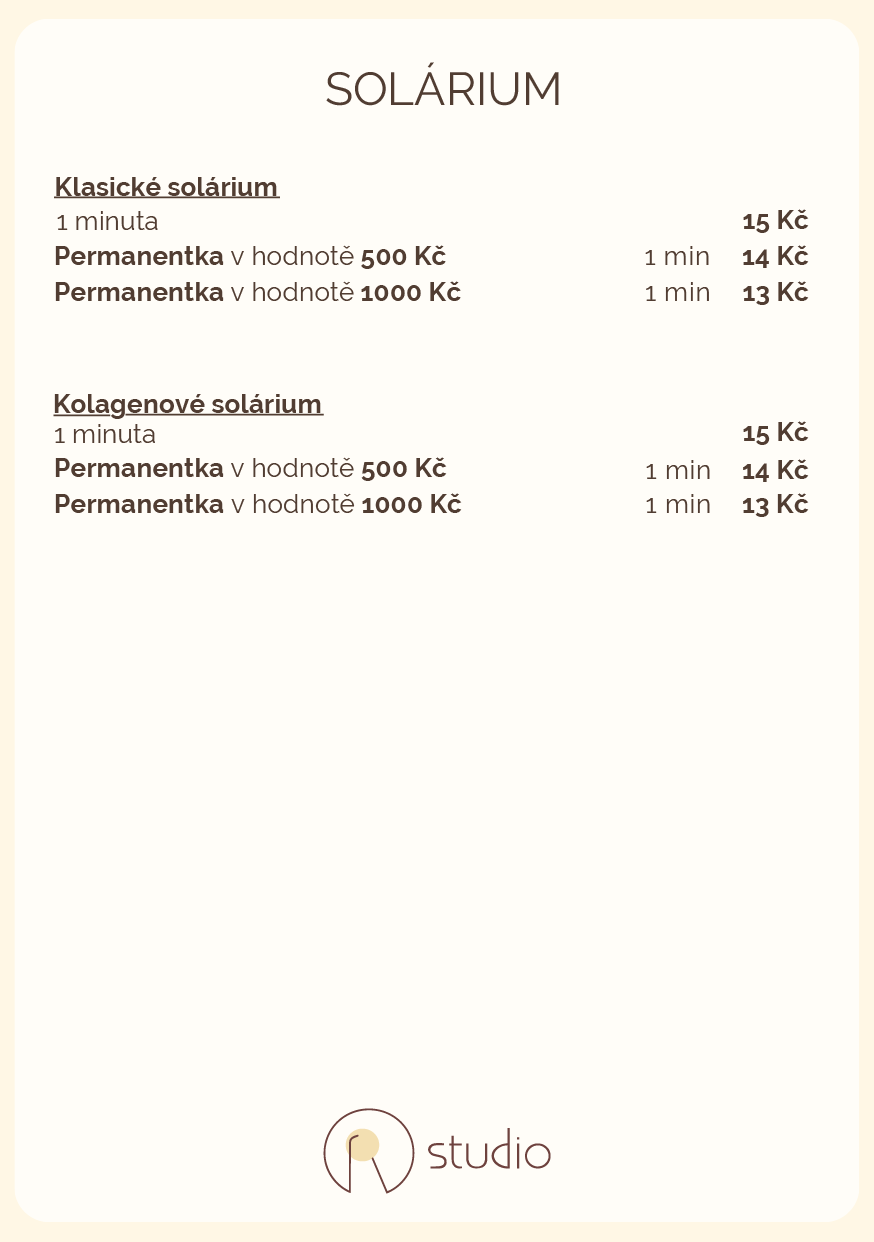 SOLÁRIUM

Klasické solárium
1 minuta 15 Kč
Permanentka v hodnotě 500 Kč 1 min 14 Kč
Permanentka v hodnotě 1000 Kč 1 min 13 Kč

Kolagenové solárium
1 minuta 15 Kč
Permanentka v hodnotě 500 Kč 1 min 14 Kč
Permanentka v hodnotě 1000 Kč 1 min 13 Kč

studio